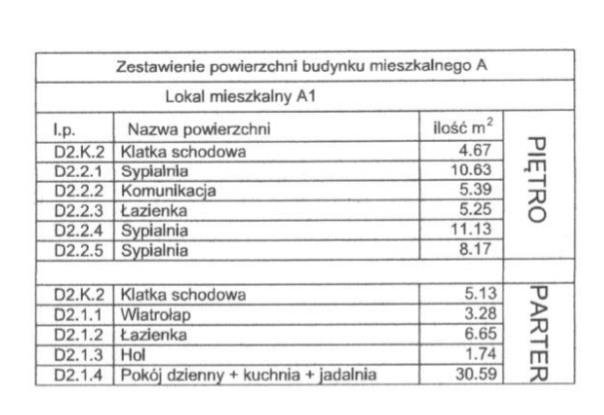 | Zestawienie powierzchni budynku mieszkalnego A | | | |
|---|---|---|---|
| Lokal mieszkalny A1 | | | |
| l.p. | Nazwa powierzchni | ilość $m^2$ | PIĘTRO |
| D2.K.2 | Klatka schodowa | 4.67 | |
| D2.2.1 | Sypialnia | 10.63 | |
| D2.2.2 | Komunikacja | 5.39 | |
| D2.2.3 | Łazienka | 5.25 | |
| D2.2.4 | Sypialnia | 11.13 | |
| D2.2.5 | Sypialnia | 8.17 | |
| | | | |
| D2.K.2 | Klatka schodowa | 5.13 | PARTER |
| D2.1.1 | Wiatrołap | 3.28 | |
| D2.1.2 | Łazienka | 6.65 | |
| D2.1.3 | Hol | 1.74 | |
| D2.1.4 | Pokój dzienny + kuchnia + jadalnia | 30.59 | |